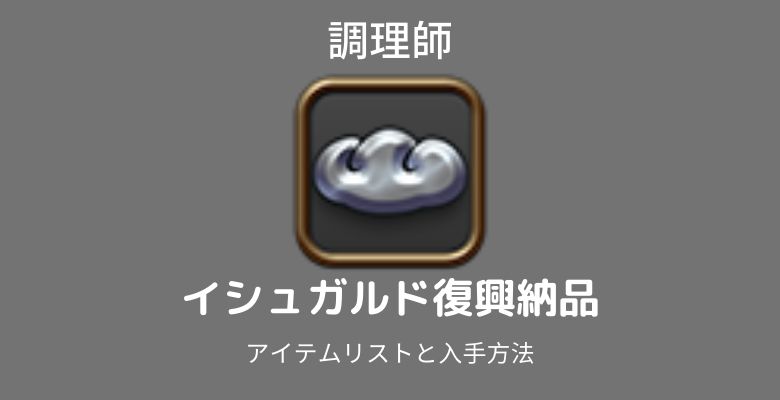 調理師

イシュガルド復興納品

アイテムリストと入手方法